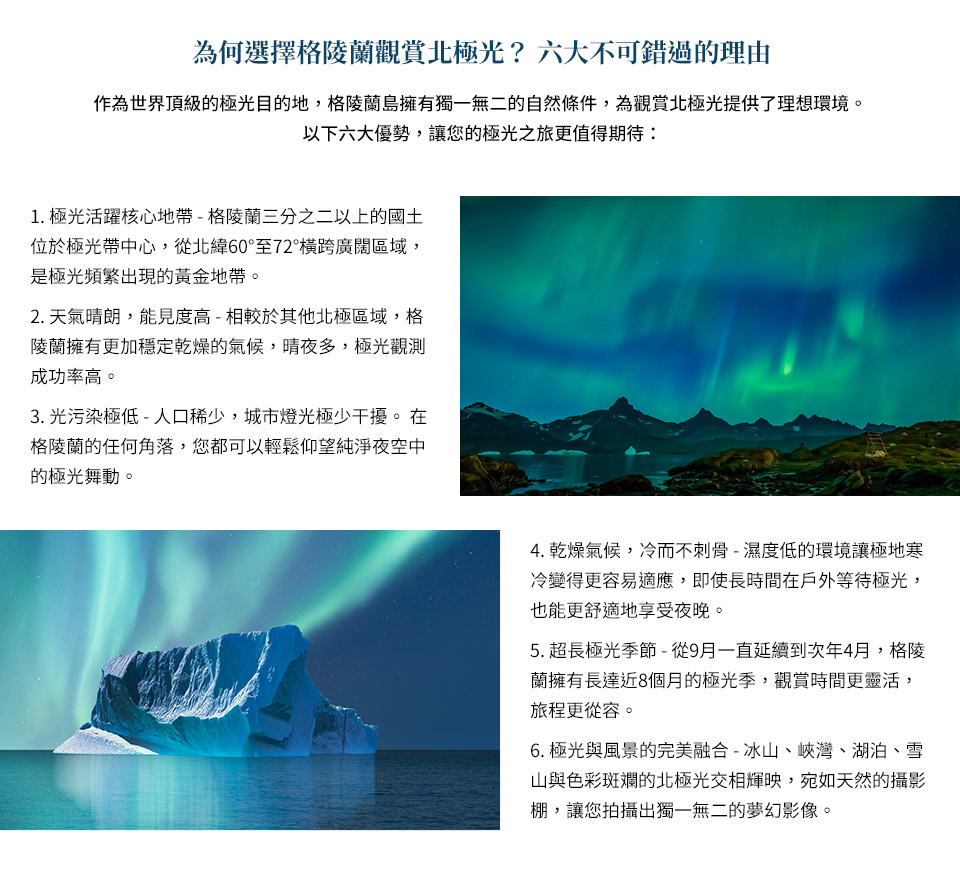 為何選擇格陵蘭觀賞北極光？ 六大不可錯過的理由

作為世界頂級的極光目的地，格陵蘭島擁有獨一無二的自然條件，為觀賞北極光提供了理想環境。以下六大優勢，讓您的極光之旅更值得期待：

1. 極光活躍核心地帶 - 格陵蘭三分之二以上的國土位於極光帶中心，從北緯60°至72°橫跨廣闊區域，是極光頻繁出現的黃金地帶。

2. 天氣晴朗，能見度高 - 相較於其他北極區域，格陵蘭擁有更加穩定乾燥的氣候，晴夜多，極光觀測成功率高。

3. 光污染極低 - 人口稀少，城市燈光極少干擾。 在格陵蘭的任何角落，您都可以輕鬆仰望純淨夜空中的極光舞動。

4. 乾燥氣候，冷而不刺骨 - 濕度低的環境讓極地寒冷變得更容易適應，即使長時間在戶外等待極光，也能更舒適地享受夜晚。

5. 超長極光季節 - 從9月一直延續到次年4月，格陵蘭擁有長達近8個月的極光季，觀賞時間更靈活，旅程更從容。

6. 極光與風景的完美融合 - 冰山、峽灣、湖泊、雪山與色彩斑斕的北極光交相輝映，宛如天然的攝影棚，讓您拍攝出獨一無二的夢幻影像。